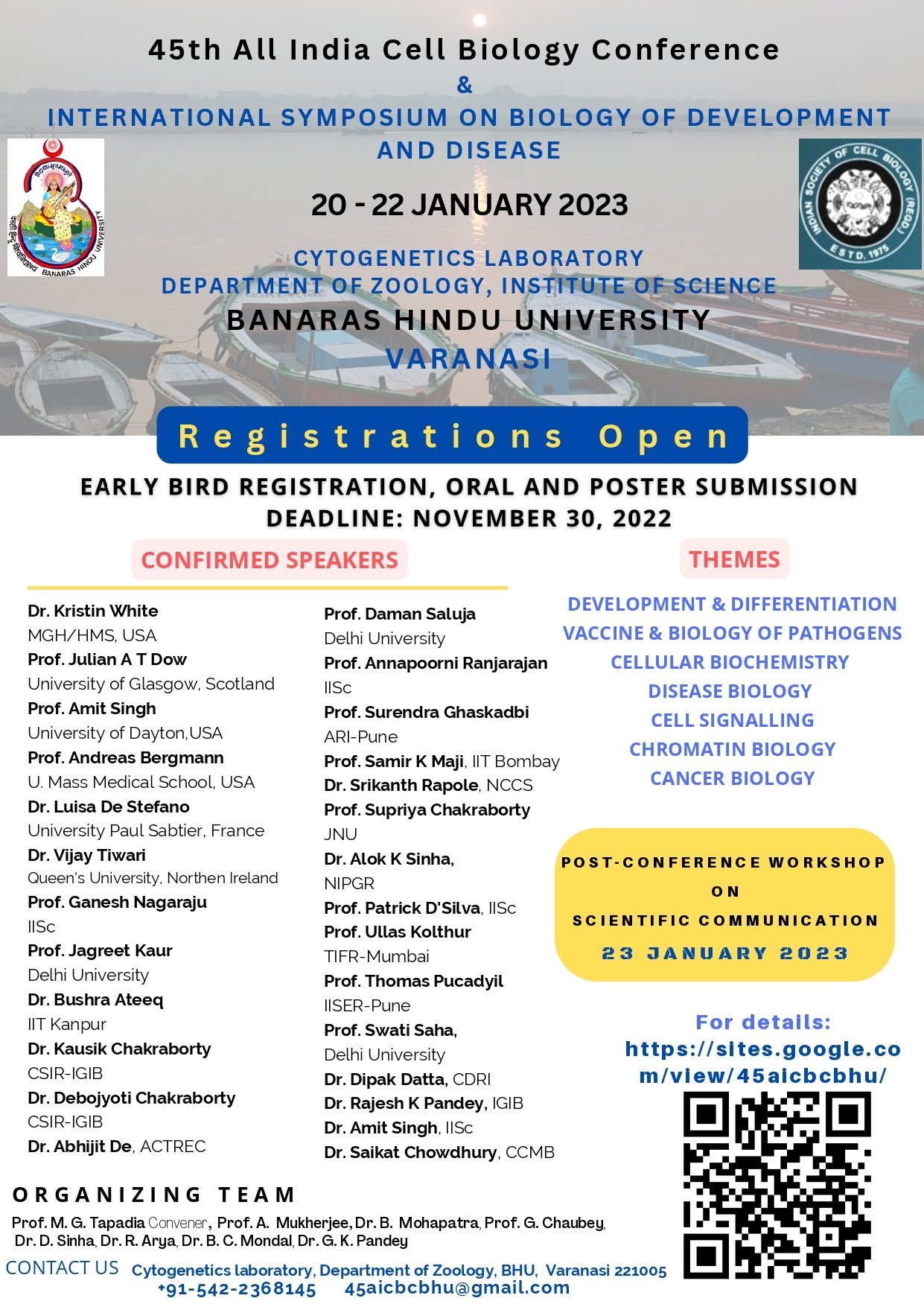 45th All India Cell Biology Conference

&

INTERNATIONAL SYMPOSIUM ON BIOLOGY OF DEVELOPMENT AND DISEASE

BANARAS HINDU UNIVERSITY

INDIAN SOCIETY OF CELL BIOLOGY (REGD.) ESTD. 1975

20 - 22 JANUARY 2023

CYTOGENETICS LABORATORY
DEPARTMENT OF ZOOLOGY, INSTITUTE OF SCIENCE
BANARAS HINDU UNIVERSITY
VARANASI

Registrations Open

EARLY BIRD REGISTRATION, ORAL AND POSTER SUBMISSION DEADLINE: NOVEMBER 30, 2022

CONFIRMED SPEAKERS

Dr. Kristin White
MGH/HMS, USA
Prof. Julian A T Dow
University of Glasgow, Scotland
Prof. Amit Singh
University of Dayton,USA
Prof. Andreas Bergmann
U. Mass Medical School, USA
Dr. Luisa De Stefano
University Paul Sabtier, France
Dr. Vijay Tiwari
Queen's University, Northen Ireland
Prof. Ganesh Nagaraju
IISc
Prof. Jagreet Kaur
Delhi University
Dr. Bushra Ateeq
IIT Kanpur
Dr. Kausik Chakraborty
CSIR-IGIB
Dr. Debojyoti Chakraborty
CSIR-IGIB
Dr. Abhijit De, ACTREC

Prof. Daman Saluja
Delhi University
Prof. Annapoorni Ranjarajan
IISc
Prof. Surendra Ghaskadbi
ARI-Pune
Prof. Samir K Maji, IIT Bombay
Dr. Srikanth Rapole, NCCS
Prof. Supriya Chakraborty
JNU
Dr. Alok K Sinha,
NIPGR
Prof. Patrick D'Silva, IISc
Prof. Ullas Kolthur
TIFR-Mumbai
Prof. Thomas Pucadyil
IISER-Pune
Prof. Swati Saha,
Delhi University
Dr. Dipak Datta, CDRI
Dr. Rajesh K Pandey, IGIB
Dr. Amit Singh, IISc
Dr. Saikat Chowdhury, CCMB

THEMES

DEVELOPMENT & DIFFERENTIATION
VACCINE & BIOLOGY OF PATHOGENS
CELLULAR BIOCHEMISTRY
DISEASE BIOLOGY
CELL SIGNALLING
CHROMATIN BIOLOGY
CANCER BIOLOGY

POST-CONFERENCE WORKSHOP ON SCIENTIFIC COMMUNICATION
23 JANUARY 2023

For details:
https://sites.google.com/view/45aicbcbhu/

ORGANIZING TEAM

Prof. M. G. Tapadia Convener, Prof. A. Mukherjee, Dr. B. Mohapatra, Prof. G. Chaubey, Dr. D. Sinha, Dr. R. Arya, Dr. B. C. Mondal, Dr. G. K. Pandey

CONTACT US Cytogenetics laboratory, Department of Zoology, BHU, Varanasi 221005
+91-542-2368145 45aicbcbhu@gmail.com